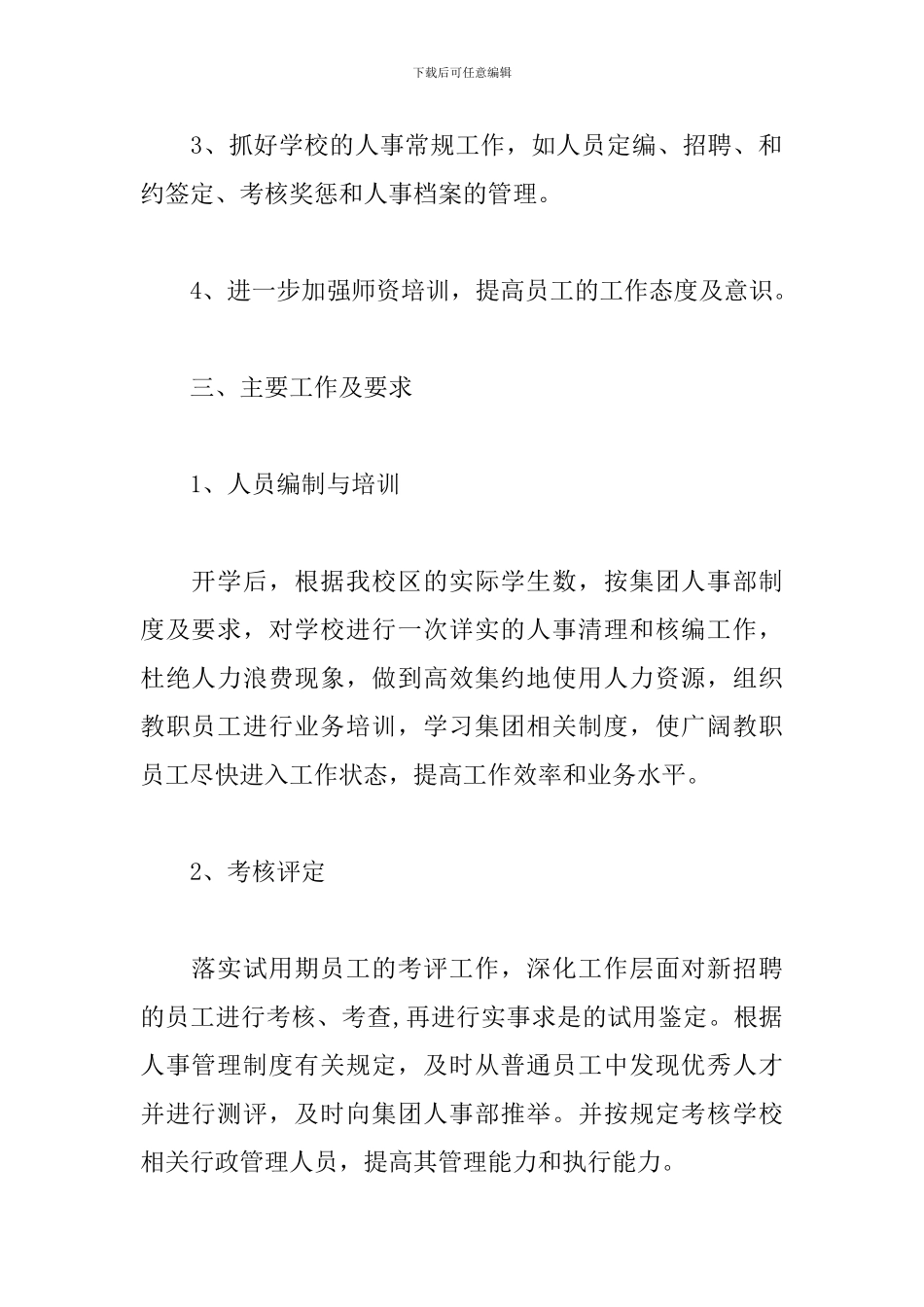 下载后可任意编辑

3、抓好学校的人事常规工作，如人员定编、招聘、和约签定、考核奖惩和人事档案的管理。

4、进一步加强师资培训，提高员工的工作态度及意识。

三、主要工作及要求

1、人员编制与培训

开学后，根据我校区的实际学生数，按集团人事部制度及要求，对学校进行一次详实的人事清理和核编工作，杜绝人力浪费现象，做到高效集约地使用人力资源，组织教职员工进行业务培训，学习集团相关制度，使广阔教职员工尽快进入工作状态，提高工作效率和业务水平。

2、考核评定

落实试用期员工的考评工作，深化工作层面对新招聘的员工进行考核、考查,再进行实事求是的试用鉴定。根据人事管理制度有关规定，及时从普通员工中发现优秀人才并进行测评，及时向集团人事部推举。并按规定考核学校相关行政管理人员，提高其管理能力和执行能力。